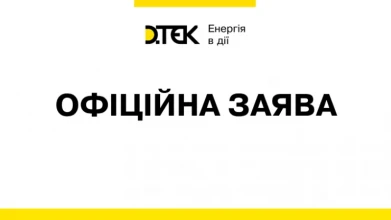 D.TEK Енергія в дії

ОФІЦІЙНА ЗАЯВА